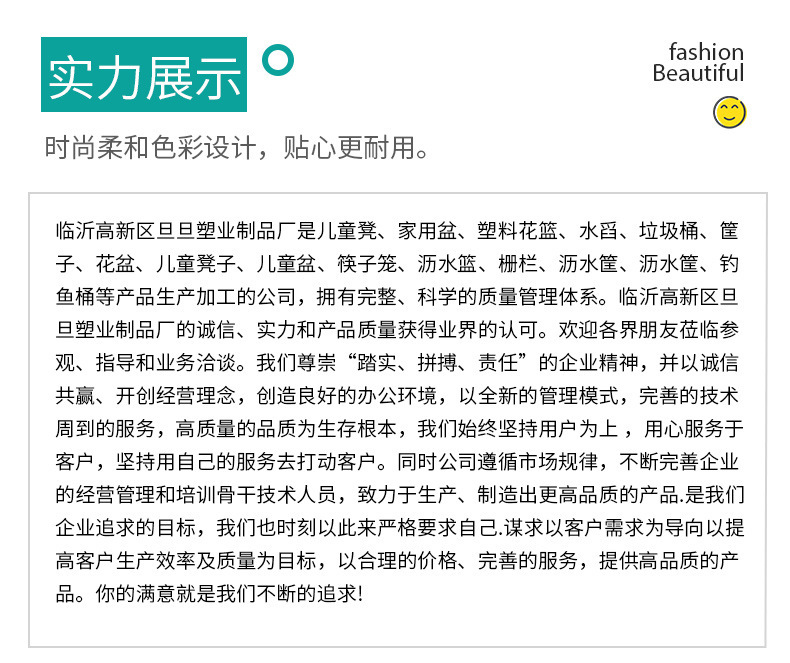 实力展示

fashion
Beautiful

时尚柔和色彩设计，贴心更耐用。

临沂高新区旦旦塑业制品厂是儿童凳、家用盆、塑料花篮、水舀、垃圾桶、筐子、花盆、儿童凳子、儿童盆、筷子笼、沥水篮、栅栏、沥水筐、沥水筐、钓鱼桶等产品生产加工的公司，拥有完整、科学的质量管理体系。临沂高新区旦旦塑业制品厂的诚信、实力和产品质量获得业界的认可。欢迎各界朋友莅临参观、指导和业务洽谈。我们尊崇“踏实、拼搏、责任”的企业精神，并以诚信共赢、开创经营理念，创造良好的办公环境，以全新的管理模式，完善的技术周到的服务，高质量的品质为生存根本，我们始终坚持用户为上，用心服务于客户，坚持用自己的服务去打动客户。同时公司遵循市场规律，不断完善企业的经营管理和培训骨干技术人员，致力于生产、制造出更高品质的产品.是我们企业追求的目标，我们也时刻以此来严格要求自己.谋求以客户需求为导向以提高客户生产效率及质量为目标，以合理的价格、完善的服务，提供高品质的产品。你的满意就是我们不断的追求!